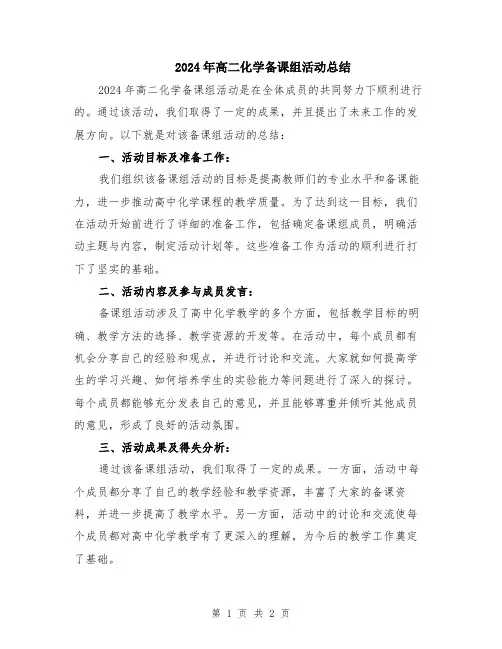 2024年高二化学备课组活动总结

2024年高二化学备课组活动是在全体成员的共同努力下顺利进行的。通过该活动，我们取得了一定的成果，并且提出了未来工作的发展方向。以下就是对该备课组活动的总结：

一、活动目标及准备工作：

我们组织该备课组活动的目标是提高教师们的专业水平和备课能力，进一步推动高中化学课程的教学质量。为了达到这一目标，我们在活动开始前进行了详细的准备工作，包括确定备课组成员，明确活动主题与内容，制定活动计划等。这些准备工作为活动的顺利进行打下了坚实的基础。

二、活动内容及参与成员发言：

备课组活动涉及了高中化学教学的多个方面，包括教学目标的明确、教学方法的选择、教学资源的开发等。在活动中，每个成员都有机会分享自己的经验和观点，并进行讨论和交流。大家就如何提高学生的学习兴趣、如何培养学生的实验能力等问题进行了深入的探讨。每个成员都能够充分发表自己的意见，并且能够尊重并倾听其他成员的意见，形成了良好的活动氛围。

三、活动成果及得失分析：

通过该备课组活动，我们取得了一定的成果。一方面，活动中每个成员都分享了自己的教学经验和教学资源，丰富了大家的备课资料，并进一步提高了教学水平。另一方面，活动中的讨论和交流使每个成员都对高中化学教学有了更深入的理解，为今后的教学工作奠定了基础。

第 1 页 共 2 页